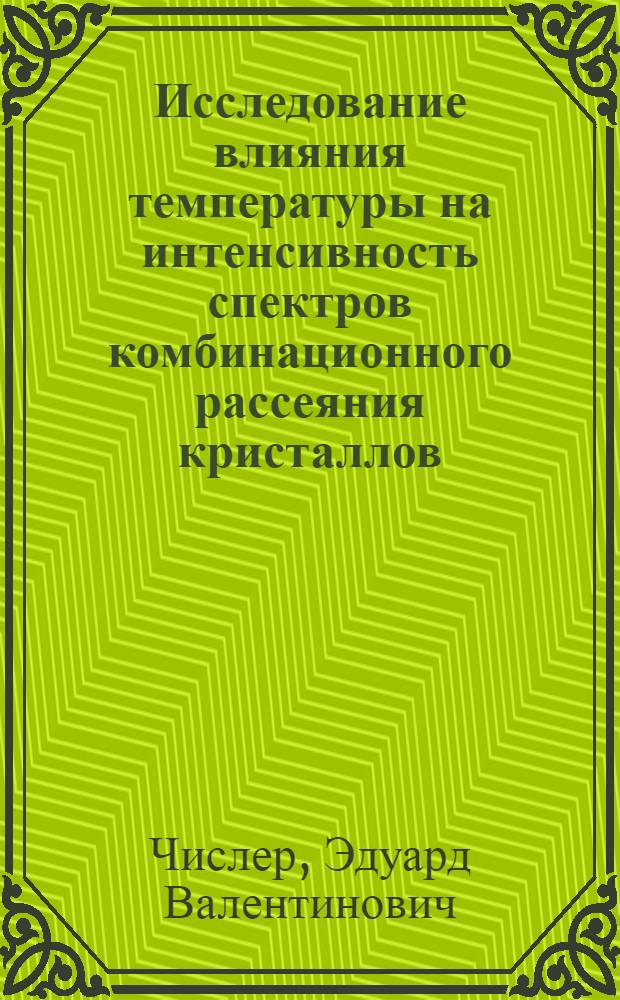 Исследование влияния температуры на интенсивность спектров комбинационного рассеяния кристаллов

Числер, Эдуард Валентинович